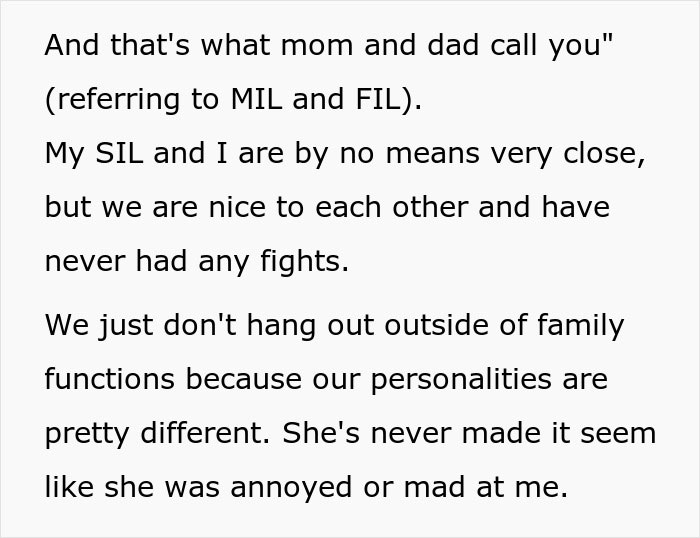 And that's what mom and dad call you" (referring to MIL and FIL).
My SIL and I are by no means very close, but we are nice to each other and have never had any fights.

We just don't hang out outside of family functions because our personalities are pretty different. She's never made it seem like she was annoyed or mad at me.